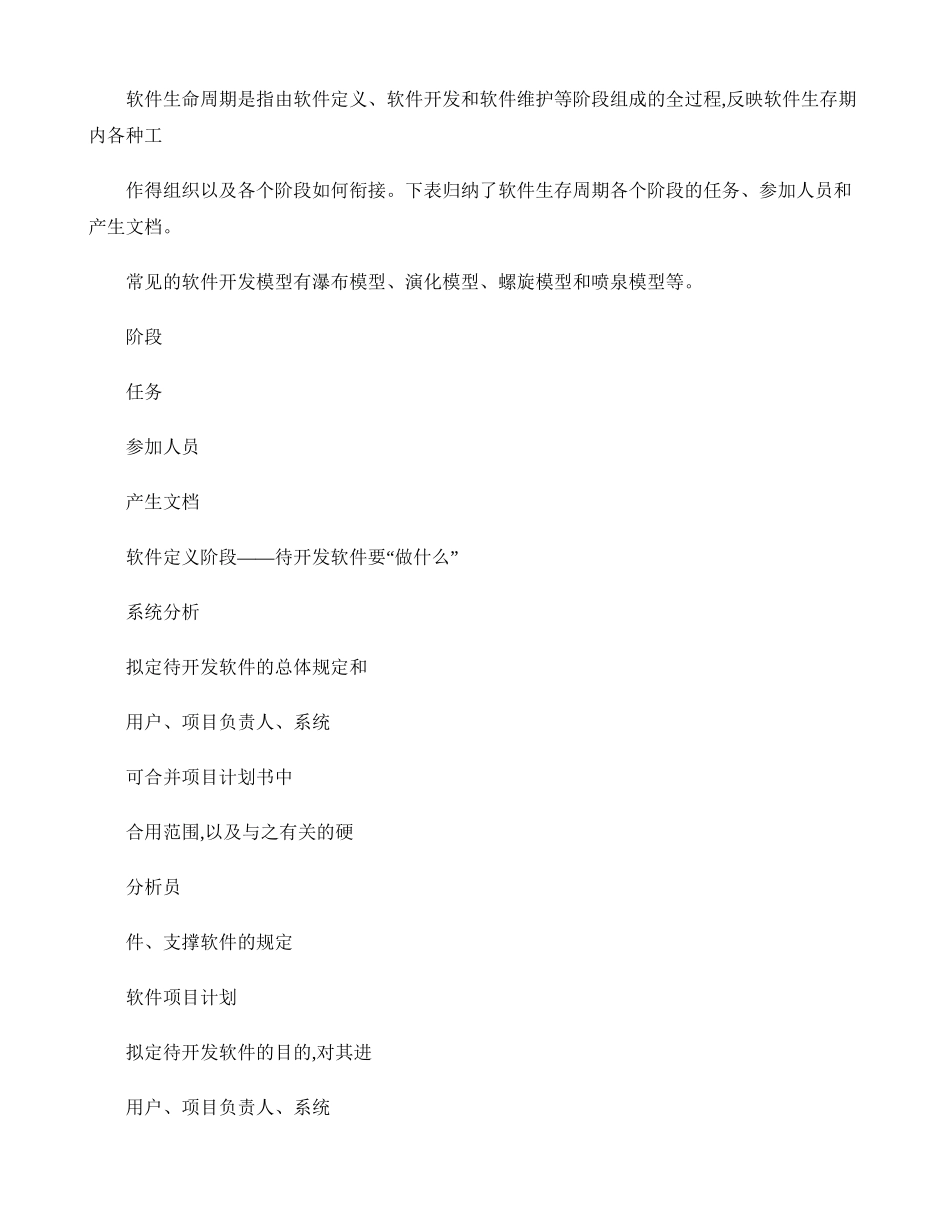 软件生命周期是指由软件定义、软件开发和软件维护等阶段组成的全过程,反映软件生存期内各种工

作得组织以及各个阶段如何衔接。下表归纳了软件生存周期各个阶段的任务、参加人员和产生文档。

常见的软件开发模型有瀑布模型、演化模型、螺旋模型和喷泉模型等。

阶段

任务

参加人员

产生文档

软件定义阶段——待开发软件要“做什么”

系统分析

拟定待开发软件的总体规定和

用户、项目负责人、系统

可合并项目计划书中

合用范围,以及与之有关的硬

分析员

件、支撑软件的规定

软件项目计划

拟定待开发软件的目的,对其进

用户、项目负责人、系统